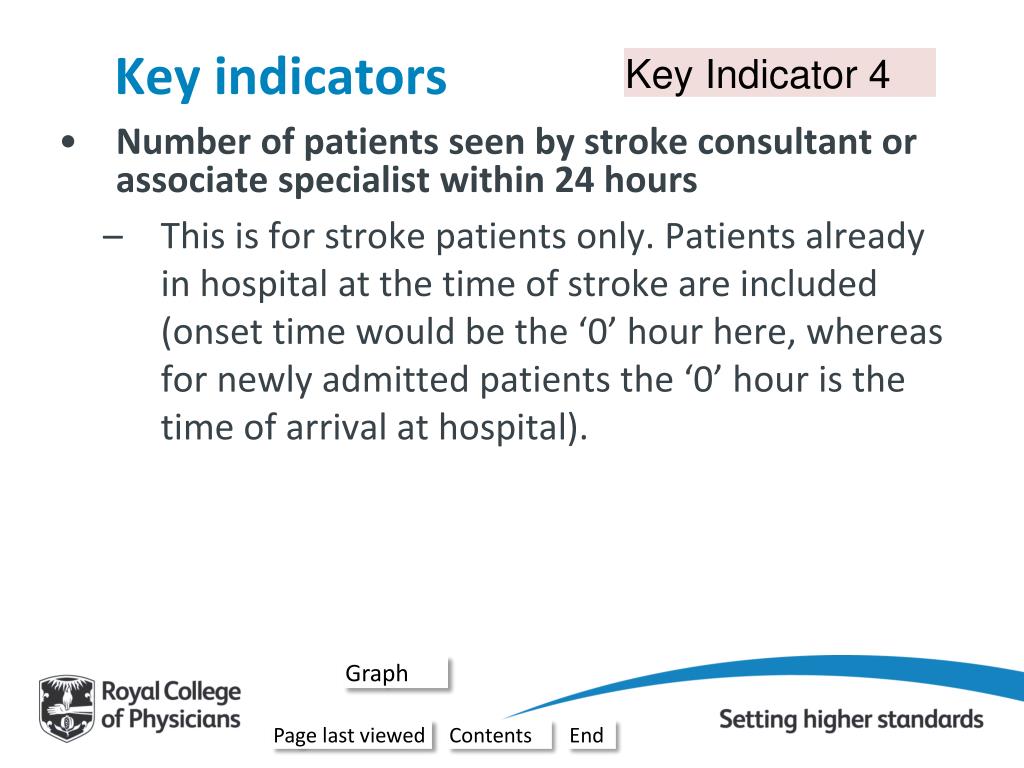 Key indicators

Key Indicator 4

• Number of patients seen by stroke consultant or associate specialist within 24 hours

– This is for stroke patients only. Patients already in hospital at the time of stroke are included (onset time would be the ‘0’ hour here, whereas for newly admitted patients the ‘0’ hour is the time of arrival at hospital).

Graph

Royal College of Physicians

Page last viewed

Contents

End

Setting higher standards